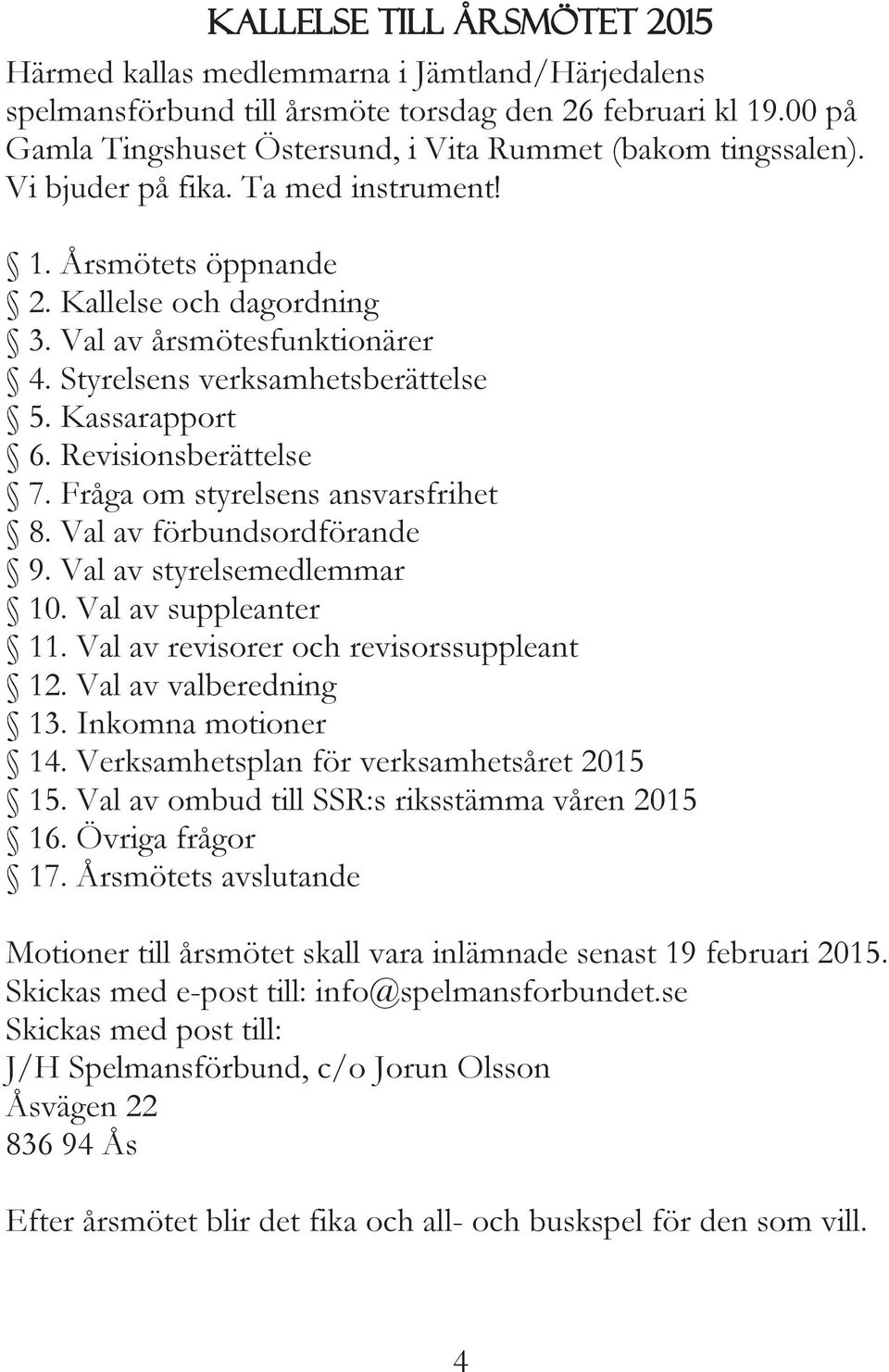 KALLELSE TILL ÅRSMÖTET 2015

Härmed kallas medlemmarna i Jämtland/Härjedalens spelmansförbund till årsmöte torsdag den 26 februari kl 19.00 på Gamla Tingshuset Östersund, i Vita Rummet (bakom tingssalen). Vi bjuder på fika. Ta med instrument!

§ 1. Årsmötets öppnande
§ 2. Kallelse och dagordning
§ 3. Val av årsmötesfunktionärer
§ 4. Styrelsens verksamhetsberättelse
§ 5. Kassarapport
§ 6. Revisionsberättelse
§ 7. Fråga om styrelsens ansvarsfrihet
§ 8. Val av förbundsordförande
§ 9. Val av styrelsemedlemmar
§ 10. Val av suppleanter
§ 11. Val av revisorer och revisorssuppleant
§ 12. Val av valberedning
§ 13. Inkomna motioner
§ 14. Verksamhetsplan för verksamhetsåret 2015
§ 15. Val av ombud till SSR:s riksstämma våren 2015
§ 16. Övriga frågor
§ 17. Årsmötets avslutande

Motioner till årsmötet skall vara inlämnade senast 19 februari 2015.
Skickas med e-post till: info@spelmansforbundet.se
Skickas med post till:
J/H Spelmansförbund, c/o Jorun Olsson
Åsvägen 22
836 94 Ås

Efter årsmötet blir det fika och all- och buskspel för den som vill.

4